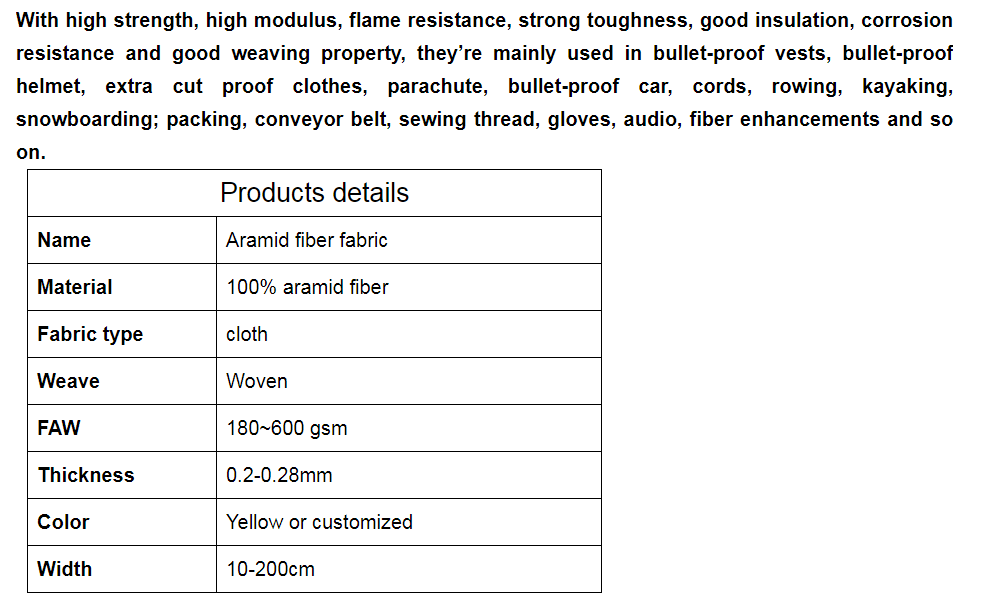 With high strength, high modulus, flame resistance, strong toughness, good insulation, corrosion resistance and good weaving property, they're mainly used in bullet-proof vests, bullet-proof helmet, extra cut proof clothes, parachute, bullet-proof car, cords, rowing, kayaking, snowboarding; packing, conveyor belt, sewing thread, gloves, audio, fiber enhancements and so on.

| Products details | |
|---|---|
| Name | Aramid fiber fabric |
| Material | 100% aramid fiber |
| Fabric type | cloth |
| Weave | Woven |
| FAW | 180~600 gsm |
| Thickness | 0.2-0.28mm |
| Color | Yellow or customized |
| Width | 10-200cm |